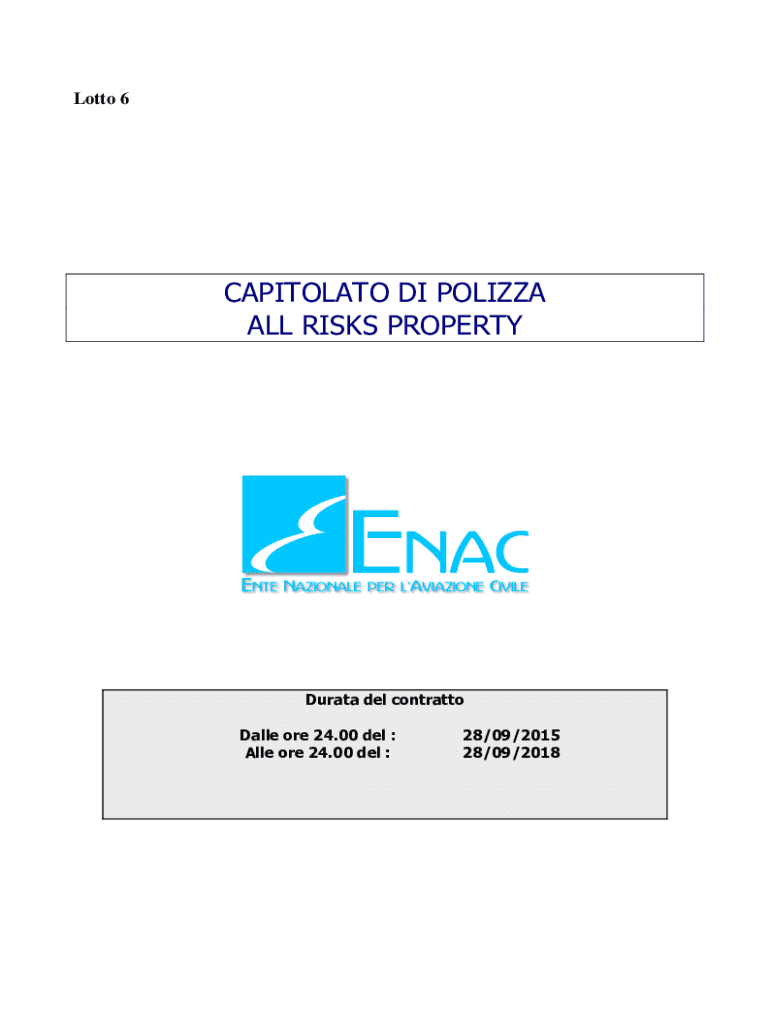 Lotto 6

CAPITOLATO DI POLIZZA
ALL RISKS PROPERTY

ENAC
ENTE NAZIONALE PER L'AVIAZIONE CIVILE

Durata del contratto

Dalle ore 24.00 del : 28/09/2015
Alle ore 24.00 del : 28/09/2018